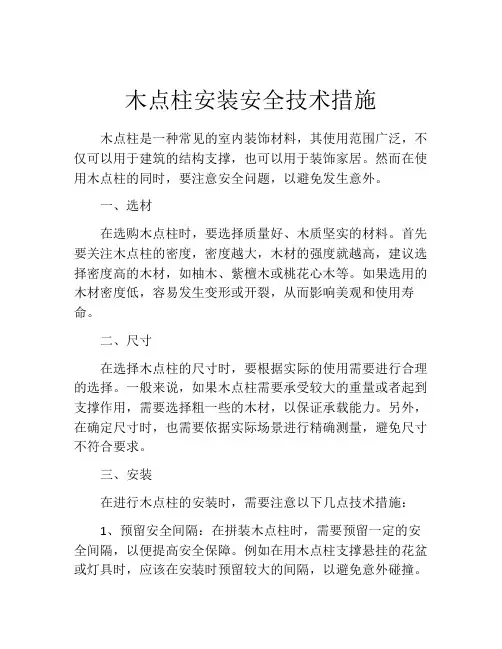 木点柱安装安全技术措施

木点柱是一种常见的室内装饰材料，其使用范围广泛，不仅可以用于建筑的结构支撑，也可以用于装饰家居。然而在使用木点柱的同时，要注意安全问题，以避免发生意外。

一、选材

在选购木点柱时，要选择质量好、木质坚实的材料。首先要关注木点柱的密度，密度越大，木材的强度就越高，建议选择密度高的木材，如柚木、紫檀木或桃花心木等。如果选用的木材密度低，容易发生变形或开裂，从而影响美观和使用寿命。

二、尺寸

在选择木点柱的尺寸时，要根据实际的使用需要进行合理的选择。一般来说，如果木点柱需要承受较大的重量或者起到支撑作用，需要选择粗一些的木材，以保证承载能力。另外，在确定尺寸时，也需要依据实际场景进行精确测量，避免尺寸不符合要求。

三、安装

在进行木点柱的安装时，需要注意以下几点技术措施：

1、预留安全间隔：在拼装木点柱时，需要预留一定的安全间隔，以便提高安全保障。例如在用木点柱支撑悬挂的花盆或灯具时，应该在安装时预留较大的间隔，以避免意外碰撞。